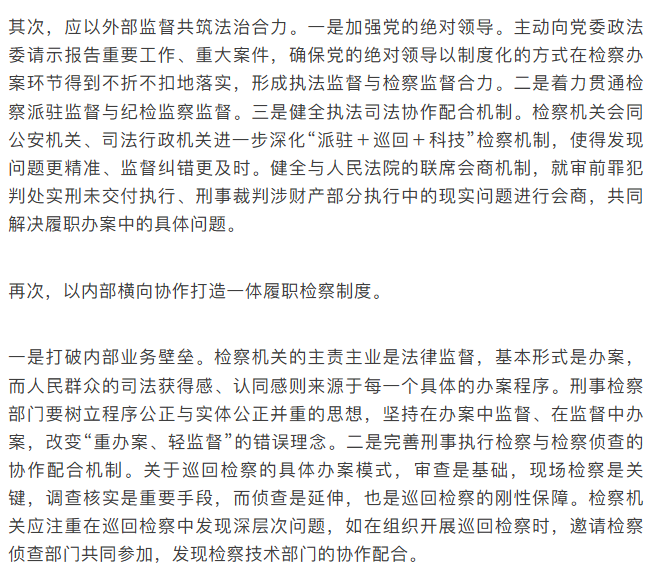 其次，应以外部监督共筑法治合力。一是加强党的绝对领导。主动向党委政法委请示报告重要工作、重大案件，确保党的绝对领导以制度化的方式在检察办案环节得到不折不扣地落实，形成执法监督与检察监督合力。二是着力贯通检察派驻监督与纪检监察监督。三是健全执法司法协作配合机制。检察机关会同公安机关、司法行政机关进一步深化“派驻＋巡回＋科技”检察机制，使得发现问题更精准、监督纠错更及时。健全与人民法院的联席会商机制，就审前罪犯判处实刑未交付执行、刑事裁判涉财产部分执行中的现实问题进行会商，共同解决履职办案中的具体问题。

再次，以内部横向协作打造一体履职检察制度。

一是打破内部业务壁垒。检察机关的主责主业是法律监督，基本形式是办案，而人民群众的司法获得感、认同感则来源于每一个具体的办案程序。刑事检察部门要树立程序公正与实体公正并重的思想，坚持在办案中监督、在监督中办案，改变“重办案、轻监督”的错误理念。二是完善刑事执行检察与检察侦查的协作配合机制。关于巡回检察的具体办案模式，审查是基础，现场检察是关键，调查核实是重要手段，而侦查是延伸，也是巡回检察的刚性保障。检察机关应注重在巡回检察中发现深层次问题，如在组织开展巡回检察时，邀请检察侦查部门共同参加，发现检察技术部门的协作配合。